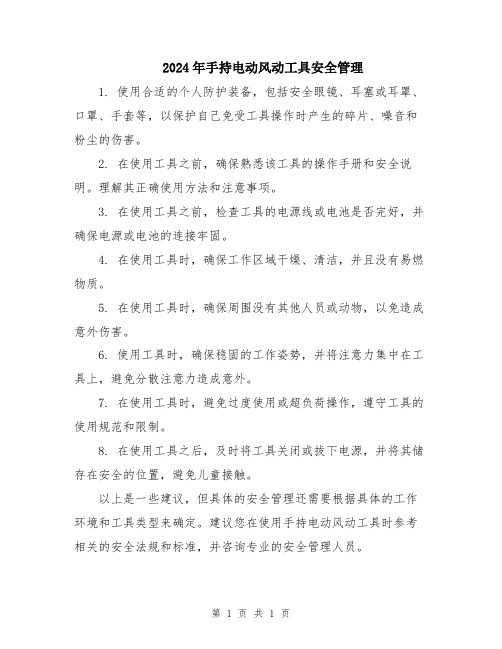 2024年手持电动风动工具安全管理

1. 使用合适的个人防护装备，包括安全眼镜、耳塞或耳罩、口罩、手套等，以保护自己免受工具操作时产生的碎片、噪音和粉尘的伤害。

2. 在使用工具之前，确保熟悉该工具的操作手册和安全说明。理解其正确使用方法和注意事项。

3. 在使用工具之前，检查工具的电源线或电池是否完好，并确保电源或电池的连接牢固。

4. 在使用工具时，确保工作区域干燥、清洁，并且没有易燃物质。

5. 在使用工具时，确保周围没有其他人员或动物，以免造成意外伤害。

6. 使用工具时，确保稳固的工作姿势，并将注意力集中在工具上，避免分散注意力造成意外。

7. 在使用工具时，避免过度使用或超负荷操作，遵守工具的使用规范和限制。

8. 在使用工具之后，及时将工具关闭或拔下电源，并将其储存在安全的位置，避免儿童接触。

以上是一些建议，但具体的安全管理还需要根据具体的工作环境和工具类型来确定。建议您在使用手持电动风动工具时参考相关的安全法规和标准，并咨询专业的安全管理人员。

第 1 页 共 1 页